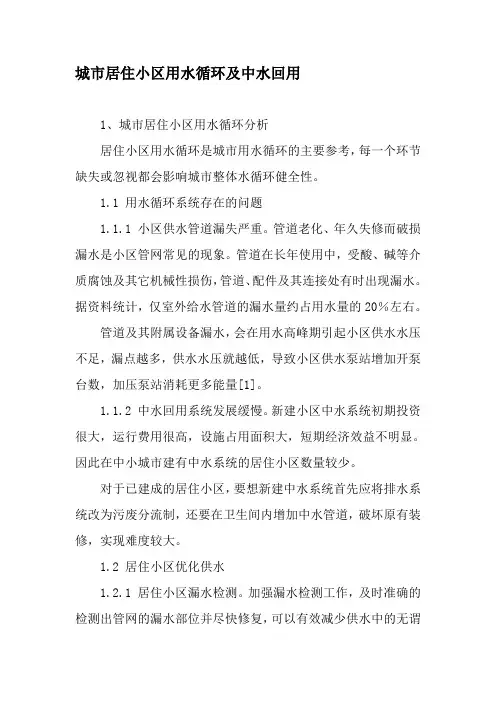 城市居住小区用水循环及中水回用

1、城市居住小区用水循环分析

居住小区用水循环是城市用水循环的主要参考，每一个环节缺失或忽视都会影响城市整体水循环健全性。

1.1 用水循环系统存在的问题

1.1.1 小区供水管道漏失严重。管道老化、年久失修而破损漏水是小区管网常见的现象。管道在长年使用中，受酸、碱等介质腐蚀及其它机械性损伤，管道、配件及其连接处有时出现漏水。据资料统计，仅室外给水管道的漏水量约占用水量的20%左右。

管道及其附属设备漏水，会在用水高峰期引起小区供水水压不足，漏点越多，供水水压就越低，导致小区供水泵站增加开泵台数，加压泵站消耗更多能量[1]。

1.1.2 中水回用系统发展缓慢。新建小区中水系统初期投资很大，运行费用很高，设施占用面积大，短期经济效益不明显。因此在中小城市建有中水系统的居住小区数量较少。

对于已建成的居住小区，要想新建中水系统首先应将排水系统改为污废分流制，还要在卫生间内增加中水管道，破坏原有装修，实现难度较大。

1.2 居住小区优化供水

1.2.1 居住小区漏水检测。加强漏水检测工作，及时准确的检测出管网的漏水部位并尽快修复，可以有效减少供水中的无谓